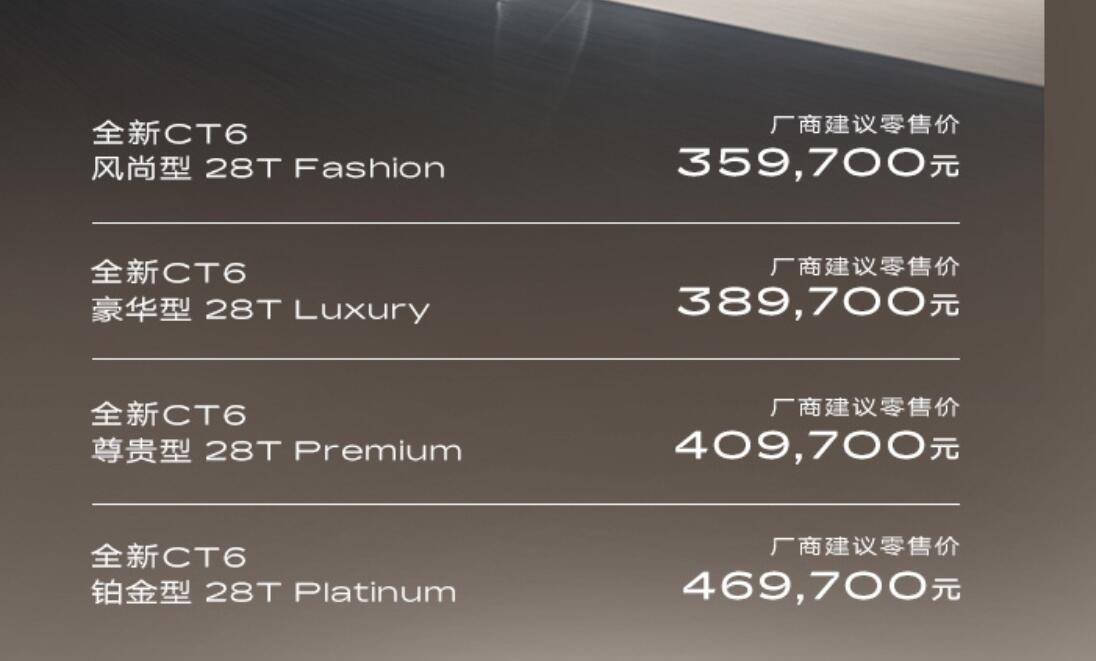 全新CT6
风尚型 28T Fashion

厂商建议零售价
359,700元

全新CT6
豪华型 28T Luxury

厂商建议零售价
389,700元

全新CT6
尊贵型 28T Premium

厂商建议零售价
409,700元

全新CT6
铂金型 28T Platinum

厂商建议零售价
469,700元